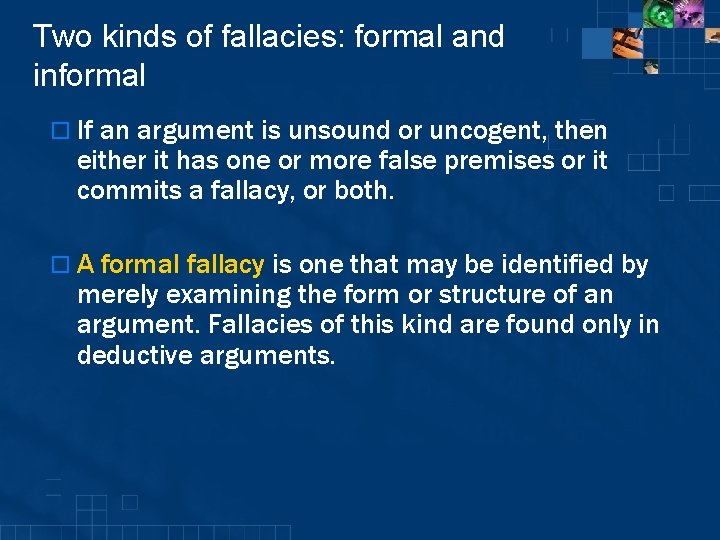 Two kinds of fallacies: formal and informal

□ If an argument is unsound or uncogent, then either it has one or more false premises or it commits a fallacy, or both.

□ A formal fallacy is one that may be identified by merely examining the form or structure of an argument. Fallacies of this kind are found only in deductive arguments.